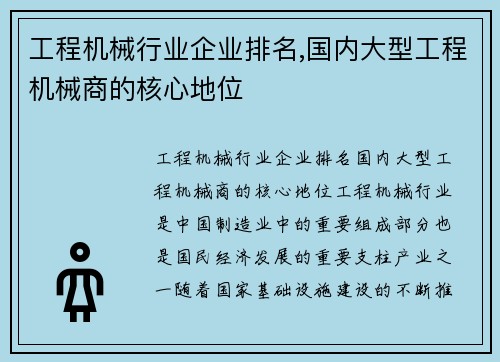 工程机械行业企业排名,国内大型工程机械商的核心地位

工程机械行业企业排名国内大型工程机械商的核心地位工程机械行业是中国制造业中的重要组成部分也是国民经济发展的重要支柱产业之一随着国家基础设施建设的不断推